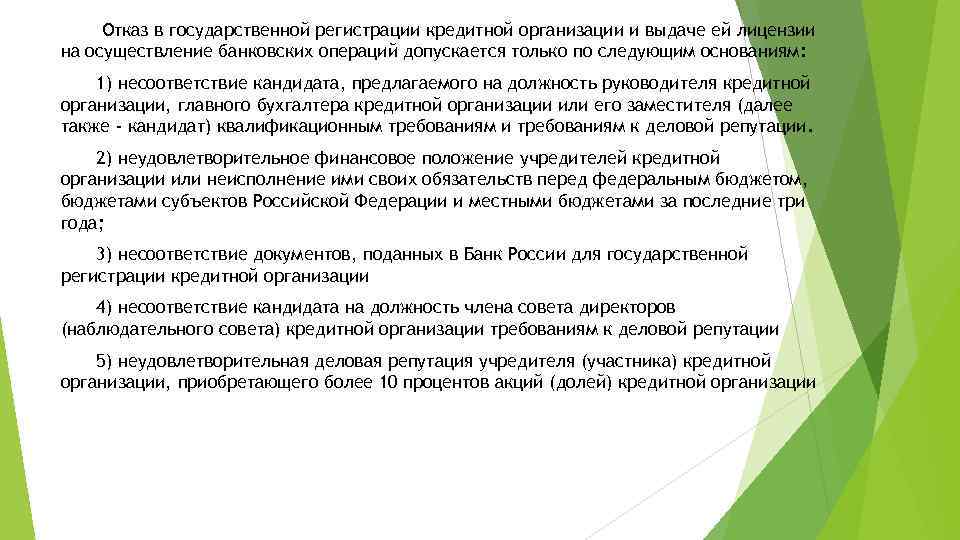 Отказ в государственной регистрации кредитной организации и выдаче ей лицензии на осуществление банковских операций допускается только по следующим основаниям:

1) несоответствие кандидата, предлагаемого на должность руководителя кредитной организации, главного бухгалтера кредитной организации или его заместителя (далее также - кандидат) квалификационным требованиям и требованиям к деловой репутации.

2) неудовлетворительное финансовое положение учредителей кредитной организации или неисполнение ими своих обязательств перед федеральным бюджетом, бюджетами субъектов Российской Федерации и местными бюджетами за последние три года;

3) несоответствие документов, поданных в Банк России для государственной регистрации кредитной организации

4) несоответствие кандидата на должность члена совета директоров (наблюдательного совета) кредитной организации требованиям к деловой репутации

5) неудовлетворительная деловая репутация учредителя (участника) кредитной организации, приобретающего более 10 процентов акций (долей) кредитной организации